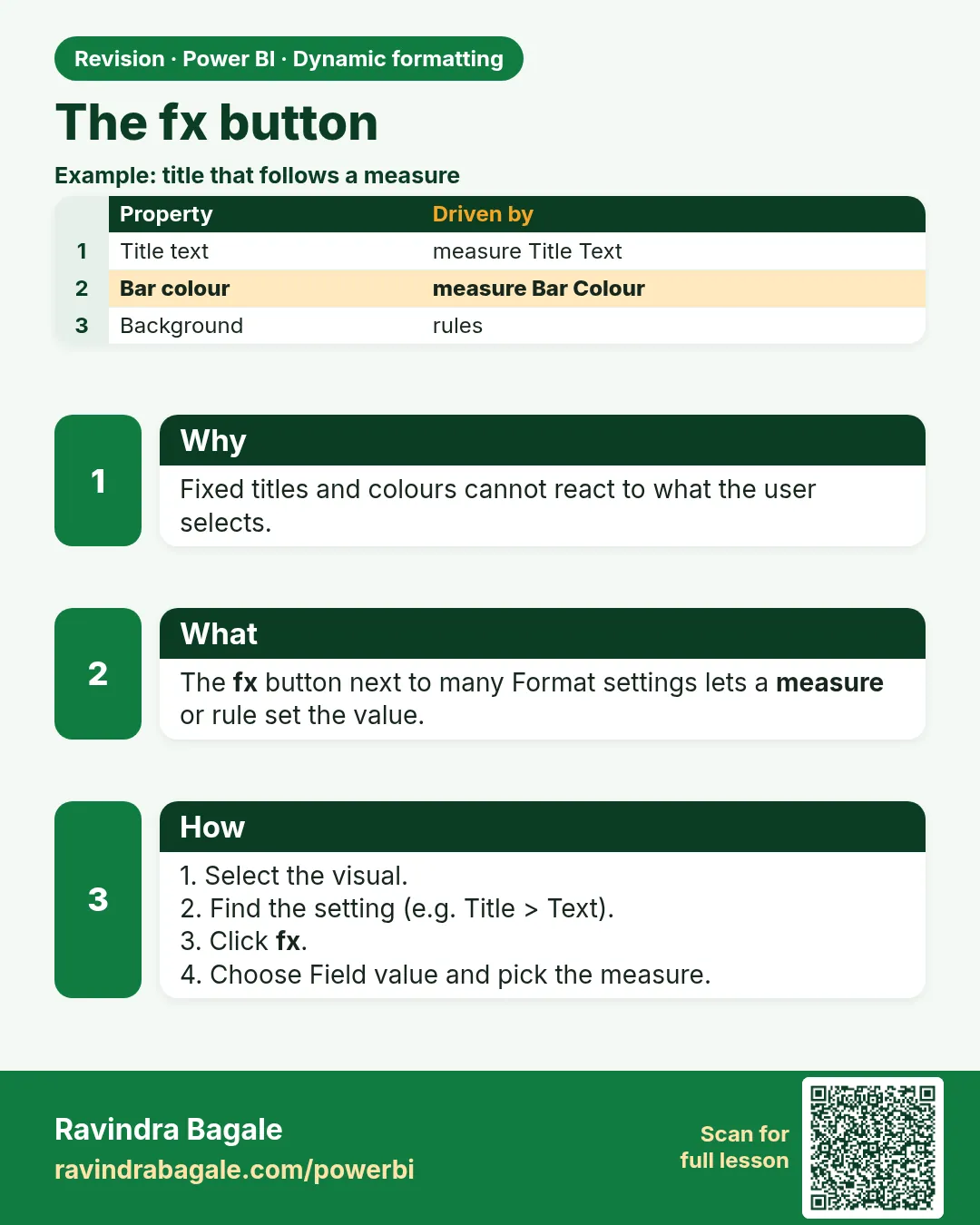 Revision · Power BI · Dynamic formatting

The fx button

Example: title that follows a measure

|  | Property | Driven by |
|---|---|---|
| 1 | Title text | measure Title Text |
| 2 | Bar colour | measure Bar Colour |
| 3 | Background | rules |

1

Why

Fixed titles and colours cannot react to what the user selects.

2

What

The fx button next to many Format settings lets a measure or rule set the value.

3

How

1. Select the visual.
2. Find the setting (e.g. Title > Text).
3. Click fx.
4. Choose Field value and pick the measure.

Ravindra Bagale
ravindrabagale.com/powerbi

Scan for
full lesson